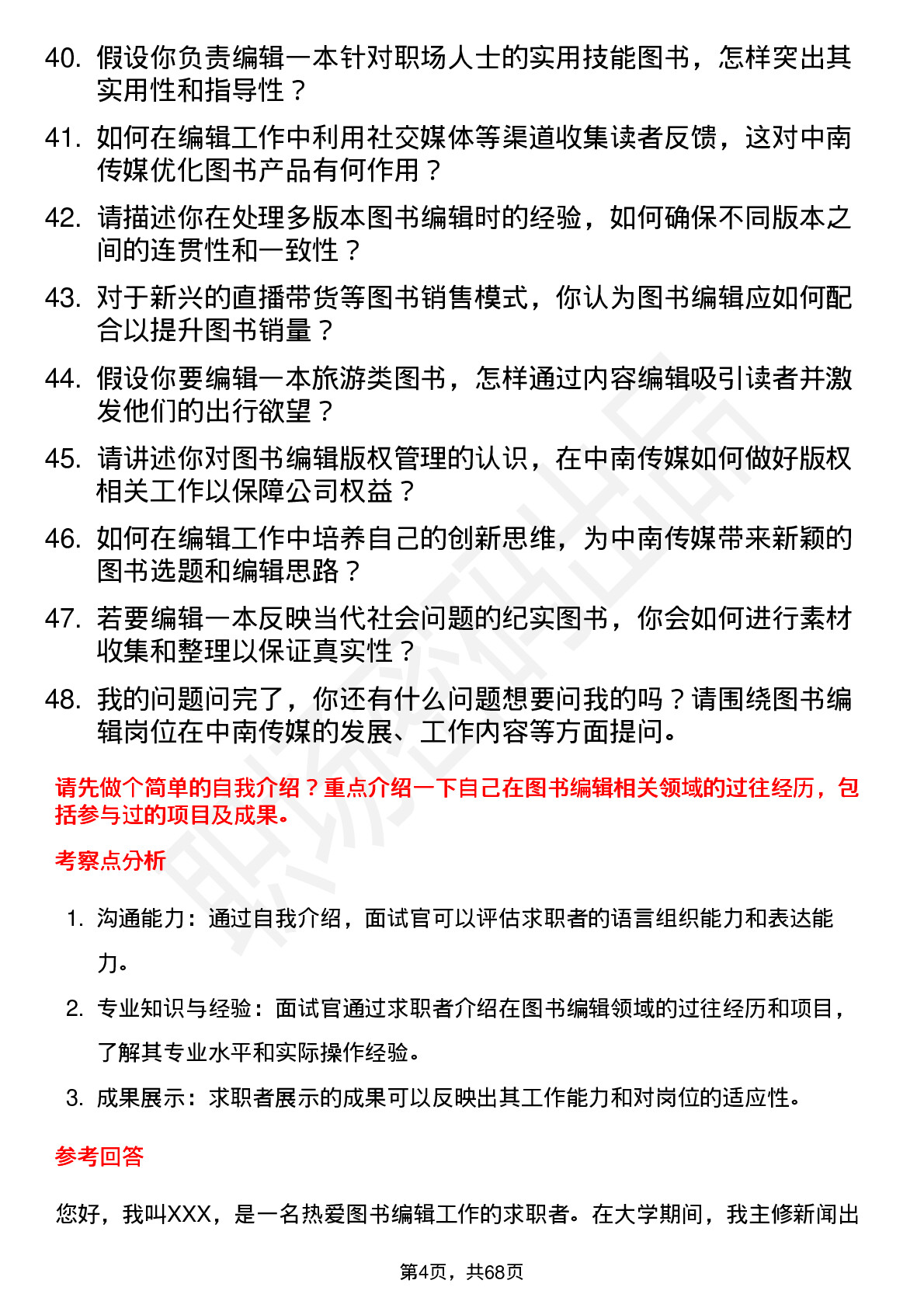 40. 假设你负责编辑一本针对职场人士的实用技能图书，怎样突出其实用性和指导性？

41. 如何在编辑工作中利用社交媒体等渠道收集读者反馈，这对中南传媒优化图书产品有何作用？

42. 请描述你在处理多版本图书编辑时的经验，如何确保不同版本之间的连贯性和一致性？

43. 对于新兴的直播带货等图书销售模式，你认为图书编辑应如何配合以提升图书销量？

44. 假设你要编辑一本旅游类图书，怎样通过内容编辑吸引读者并激发他们的出行欲望？

45. 请讲述你对图书编辑版权管理的认识，在中南传媒如何做好版权相关工作以保障公司权益？

46. 如何在编辑工作中培养自己的创新思维，为中南传媒带来新颖的图书选题和编辑思路？

47. 若要编辑一本反映当代社会问题的纪实图书，你会如何进行素材收集和整理以保证真实性？

48. 我的问题问完了，你还有什么问题想要问我的吗？请围绕图书编辑岗位在中南传媒的发展、工作内容等方面提问。

请先做个简单的自我介绍？重点介绍一下自己在图书编辑相关领域的过往经历，包括参与过的项目及成果。

考察点分析

1. 沟通能力：通过自我介绍，面试官可以评估求职者的语言组织能力和表达能力。

2. 专业知识与经验：面试官通过求职者介绍在图书编辑领域的过往经历和项目，了解其专业水平和实际操作经验。

3. 成果展示：求职者展示的成果可以反映出其工作能力和对岗位的适应性。

参考回答

您好，我叫XXX，是一名热爱图书编辑工作的求职者。在大学期间，我主修新闻出

第4页，共68页